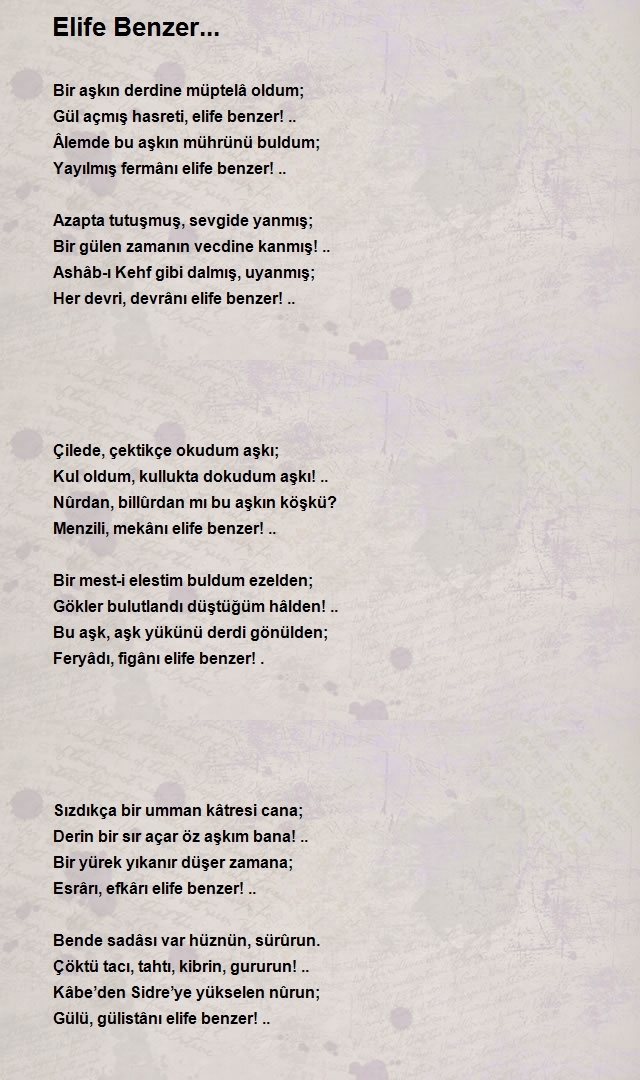 Elife Benzer...

Bir aşkın derdine müptelâ oldum;
Gül açmış hasreti, elife benzer! ..
Âlemde bu aşkın mührünü buldum;
Yayılmış fermânı elife benzer! ..

Azapta tutuşmuş, sevgide yanmış;
Bir gülen zamanın vecdine kanmış! ..
Ashâb-ı Kehf gibi dalmış, uyanmış;
Her devri, devrânı elife benzer! ..

Çilede, çektikçe okudum aşkı;
Kul oldum, kullukta dokudum aşkı! ..
Nûrdan, billûrdan mı bu aşkın köşkü?
Menzili, mekânı elife benzer! ..

Bir mest-i elestim buldum ezelden;
Gökler bulutlandı düştüğüm hâlden! ..
Bu aşk, aşk yükünü derdi gönülden;
Feryâdı, figânı elife benzer! .

Sızdıkça bir umman kâtresi cana;
Derin bir sır açar öz aşkım bana! ..
Bir yürek yıkanır düşer zamana;
Esrârı, efkârı elife benzer! ..

Bende sadâsı var hüznün, sürûrun.
Çöktü tacı, tahtı, kibrin, gururun! ..
Kâbe'den Sidre'ye yükselen nûrun;
Gülü, gülistânı elife benzer! ..